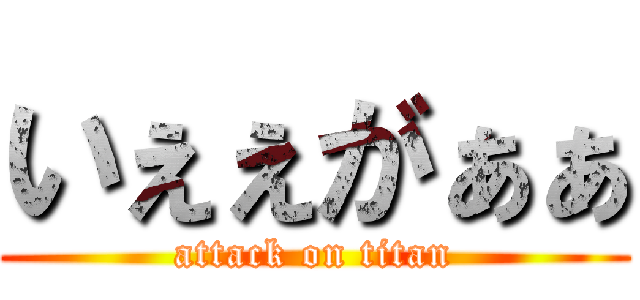 いぇぇがぁぁ
attack on titan